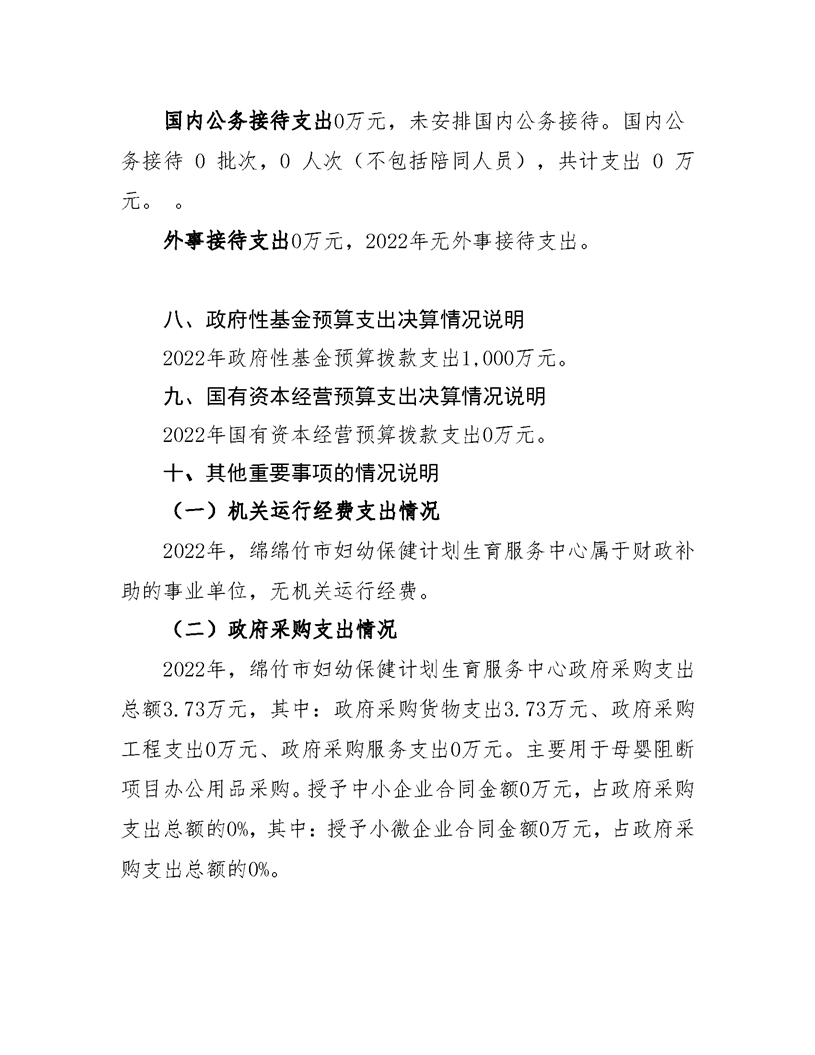 国内公务接待支出0万元，未安排国内公务接待。国内公务接待 0 批次，0 人次（不包括陪同人员），共计支出 0 万元。 。

外事接待支出0万元，2022年无外事接待支出。

八、政府性基金预算支出决算情况说明

2022年政府性基金预算拨款支出1,000万元。

九、国有资本经营预算支出决算情况说明

2022年国有资本经营预算拨款支出0万元。

十、其他重要事项的情况说明

（一）机关运行经费支出情况

2022年，绵绵竹市妇幼保健计划生育服务中心属于财政补助的事业单位，无机关运行经费。

（二）政府采购支出情况

2022年，绵竹市妇幼保健计划生育服务中心政府采购支出总额3.73万元，其中：政府采购货物支出3.73万元、政府采购工程支出0万元、政府采购服务支出0万元。主要用于母婴阻断项目办公用品采购。授予中小企业合同金额0万元，占政府采购支出总额的0%，其中：授予小微企业合同金额0万元，占政府采购支出总额的0%。